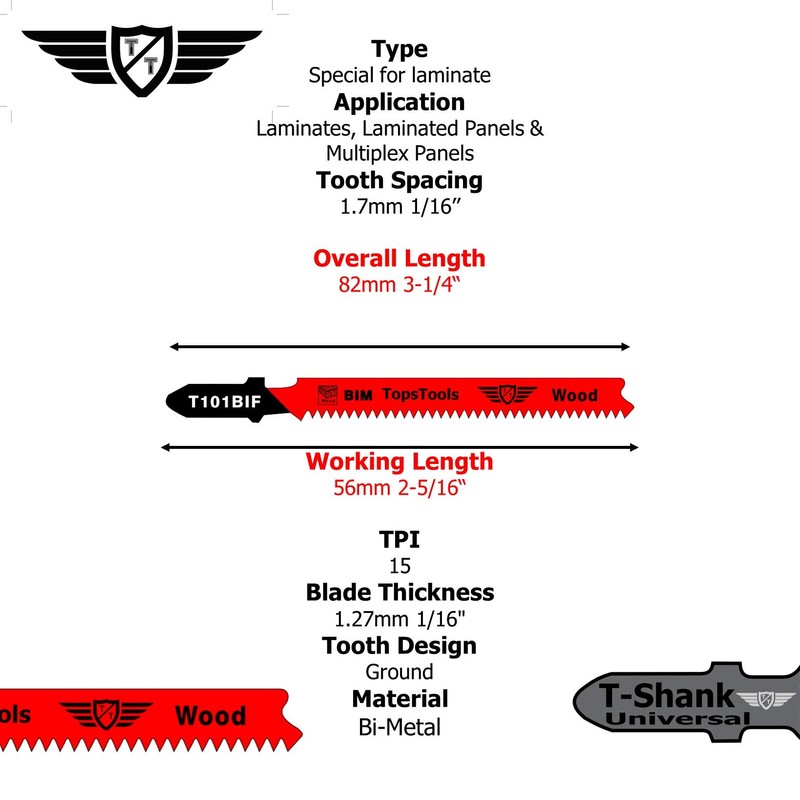 T T

Type
Special for laminate
Application
Laminates, Laminated Panels & Multiplex Panels
Tooth Spacing
1.7mm 1/16”

Overall Length
82mm 3-1/4“

T101BIF BIM TopsTools Wood

Working Length
56mm 2-5/16“

TPI
15
Blade Thickness
1.27mm 1/16"
Tooth Design
Ground
Material
Bi-Metal

ols Wood

T-Shank Universal